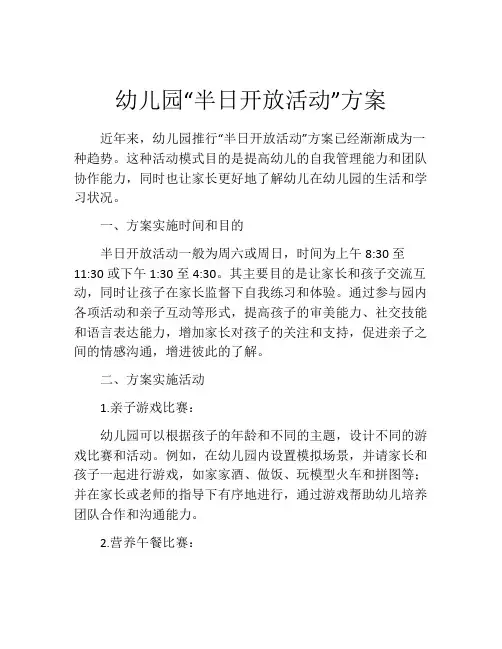 幼儿园“半日开放活动”方案

近年来，幼儿园推行“半日开放活动”方案已经渐渐成为一种趋势。这种活动模式目的是提高幼儿的自我管理能力和团队协作能力，同时也让家长更好地了解幼儿在幼儿园的生活和学习状况。

一、方案实施时间和目的

半日开放活动一般为周六或周日，时间为上午 8:30 至 11:30 或下午 1:30 至 4:30。其主要目的是让家长和孩子交流互动，同时让孩子在家长监督下自我练习和体验。通过参与园内各项活动和亲子互动等形式，提高孩子的审美能力、社交技能和语言表达能力，增加家长对孩子的关注和支持，促进亲子之间的情感沟通，增进彼此的了解。

二、方案实施活动

1.亲子游戏比赛：

幼儿园可以根据孩子的年龄和不同的主题，设计不同的游戏比赛和活动。例如，在幼儿园内设置模拟场景，并请家长和孩子一起进行游戏，如家家酒、做饭、玩模型火车和拼图等；并在家长或老师的指导下有序地进行，通过游戏帮助幼儿培养团队合作和沟通能力。

2.营养午餐比赛：